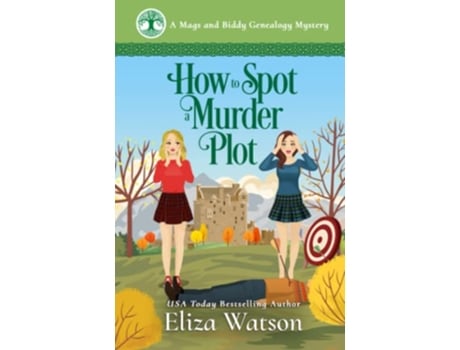 A Mags and Biddy Genealogy Mystery

How to Spot a Murder Plot

USA Today Bestselling Author
Eliza Watson